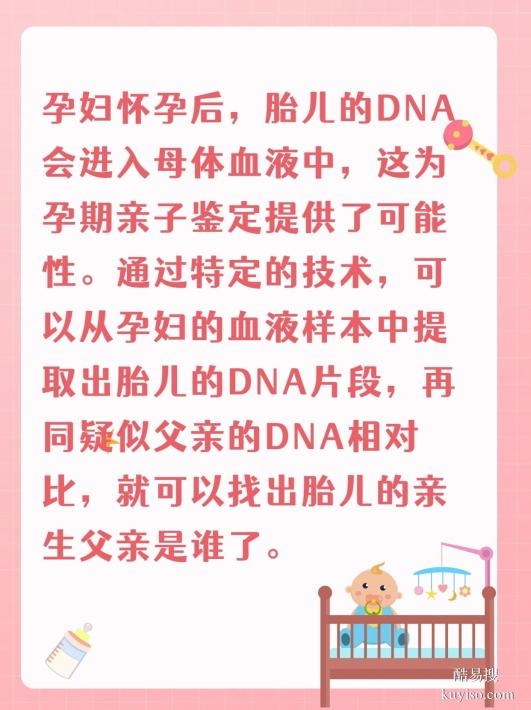 孕妇怀孕后，胎儿的DNA会进入母体血液中，这为孕期亲子鉴定提供了可能性。通过特定的技术，可以从孕妇的血液样本中提取出胎儿的DNA片段，再同疑似父亲的DNA相对比，就可以找出胎儿的亲生父亲是谁了。

酷易搜
kuyiso.com